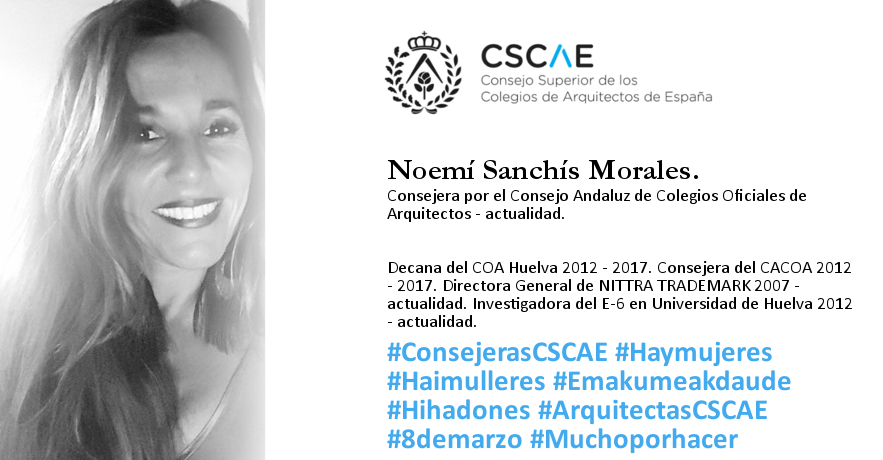 CSCAE
Consejo Superior de los Colegios de Arquitectos de España

Noemí Sanchís Morales.
Consejera por el Consejo Andaluz de Colegios Oficiales de Arquitectos - actualidad.

Decana del COA Huelva 2012 - 2017. Consejera del CACOA 2012 - 2017. Directora General de NITTRA TRADEMARK 2007 - actualidad. Investigadora del E-6 en Universidad de Huelva 2012 - actualidad.

#ConsejerasCSCAE #Haymujeres #Haimulleres #Emakumeakdaude #Hihadones #ArquitectasCSCAE #8demarzo #Muchoporhacer